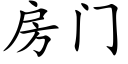 房门